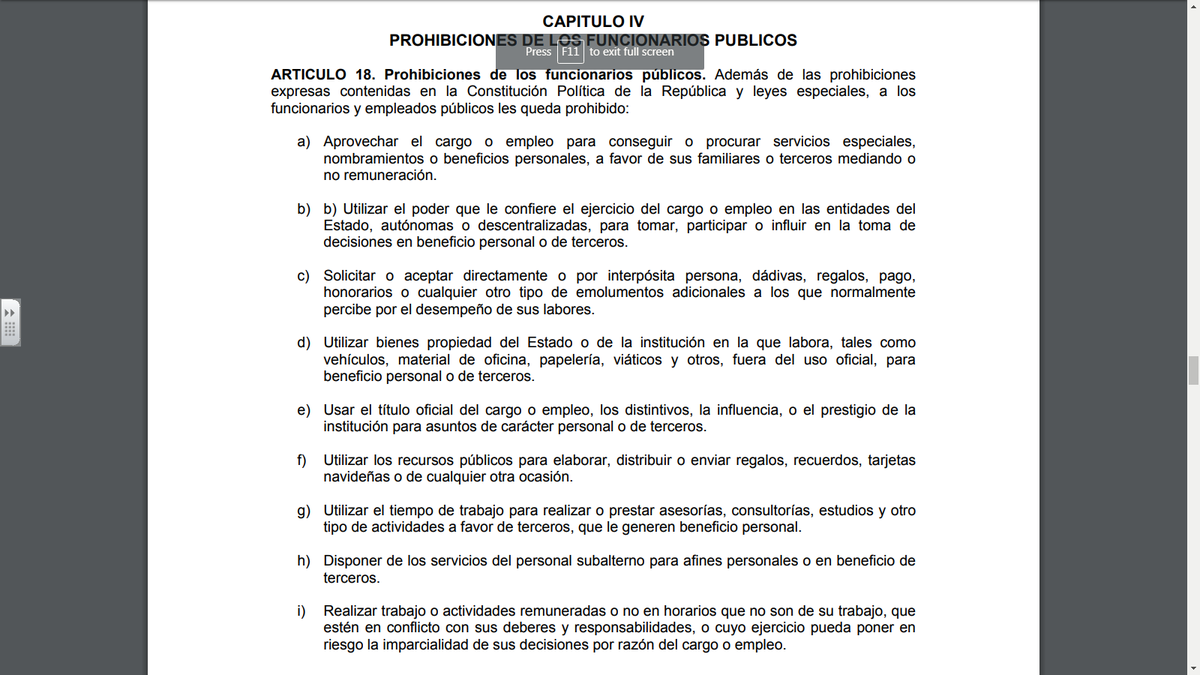 CAPITULO IV
PROHIBICIONES DE LOS FUNCIONARIOS PUBLICOS

Press F11 to exit full screen

ARTICULO 18. Prohibiciones de los funcionarios públicos. Además de las prohibiciones expresas contenidas en la Constitución Política de la República y leyes especiales, a los funcionarios y empleados públicos les queda prohibido:

a) Aprovechar el cargo o empleo para conseguir o procurar servicios especiales, nombramientos o beneficios personales, a favor de sus familiares o terceros mediando o no remuneración.

b) b) Utilizar el poder que le confiere el ejercicio del cargo o empleo en las entidades del Estado, autónomas o descentralizadas, para tomar, participar o influir en la toma de decisiones en beneficio personal o de terceros.

c) Solicitar o aceptar directamente o por interpósita persona, dádivas, regalos, pago, honorarios o cualquier otro tipo de emolumentos adicionales a los que normalmente percibe por el desempeño de sus labores.

d) Utilizar bienes propiedad del Estado o de la institución en la que labora, tales como vehículos, material de oficina, papelería, viáticos y otros, fuera del uso oficial, para beneficio personal o de terceros.

e) Usar el título oficial del cargo o empleo, los distintivos, la influencia, o el prestigio de la institución para asuntos de carácter personal o de terceros.

f) Utilizar los recursos públicos para elaborar, distribuir o enviar regalos, recuerdos, tarjetas navideñas o de cualquier otra ocasión.

g) Utilizar el tiempo de trabajo para realizar o prestar asesorías, consultorías, estudios y otro tipo de actividades a favor de terceros, que le generen beneficio personal.

h) Disponer de los servicios del personal subalterno para afines personales o en beneficio de terceros.

i) Realizar trabajo o actividades remuneradas o no en horarios que no son de su trabajo, que estén en conflicto con sus deberes y responsabilidades, o cuyo ejercicio pueda poner en riesgo la imparcialidad de sus decisiones por razón del cargo o empleo.